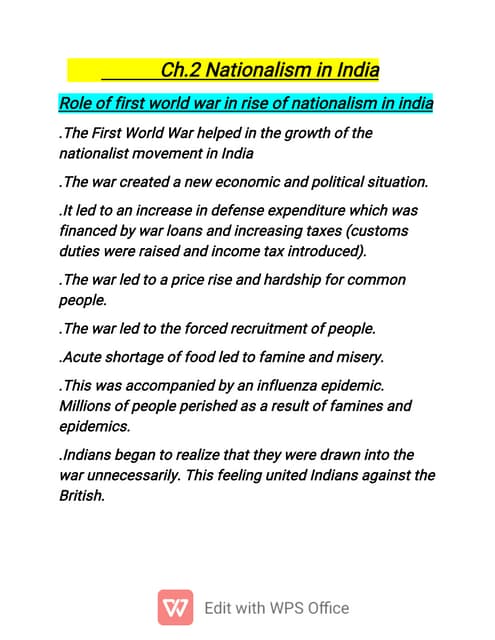 Ch.2 Nationalism in India

Role of first world war in rise of nationalism in india

.The First World War helped in the growth of the nationalist movement in India

.The war created a new economic and political situation.

.It led to an increase in defense expenditure which was financed by war loans and increasing taxes (customs duties were raised and income tax introduced).

.The war led to a price rise and hardship for common people.

.The war led to the forced recruitment of people.

.Acute shortage of food led to famine and misery.

.This was accompanied by an influenza epidemic. Millions of people perished as a result of famines and epidemics.

.Indians began to realize that they were drawn into the war unnecessarily. This feeling united Indians against the British.

Edit with WPS Office